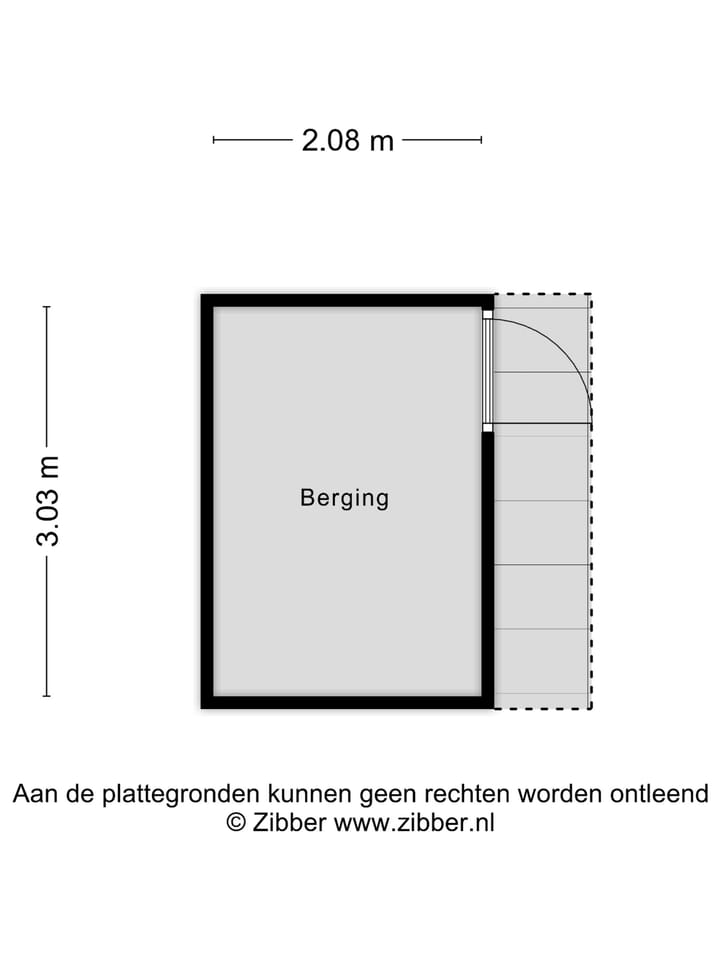 2.08 m

3.03 m

Berging

Aan de plattegronden kunnen geen rechten worden ontleend
© Zibber www.zibber.nl